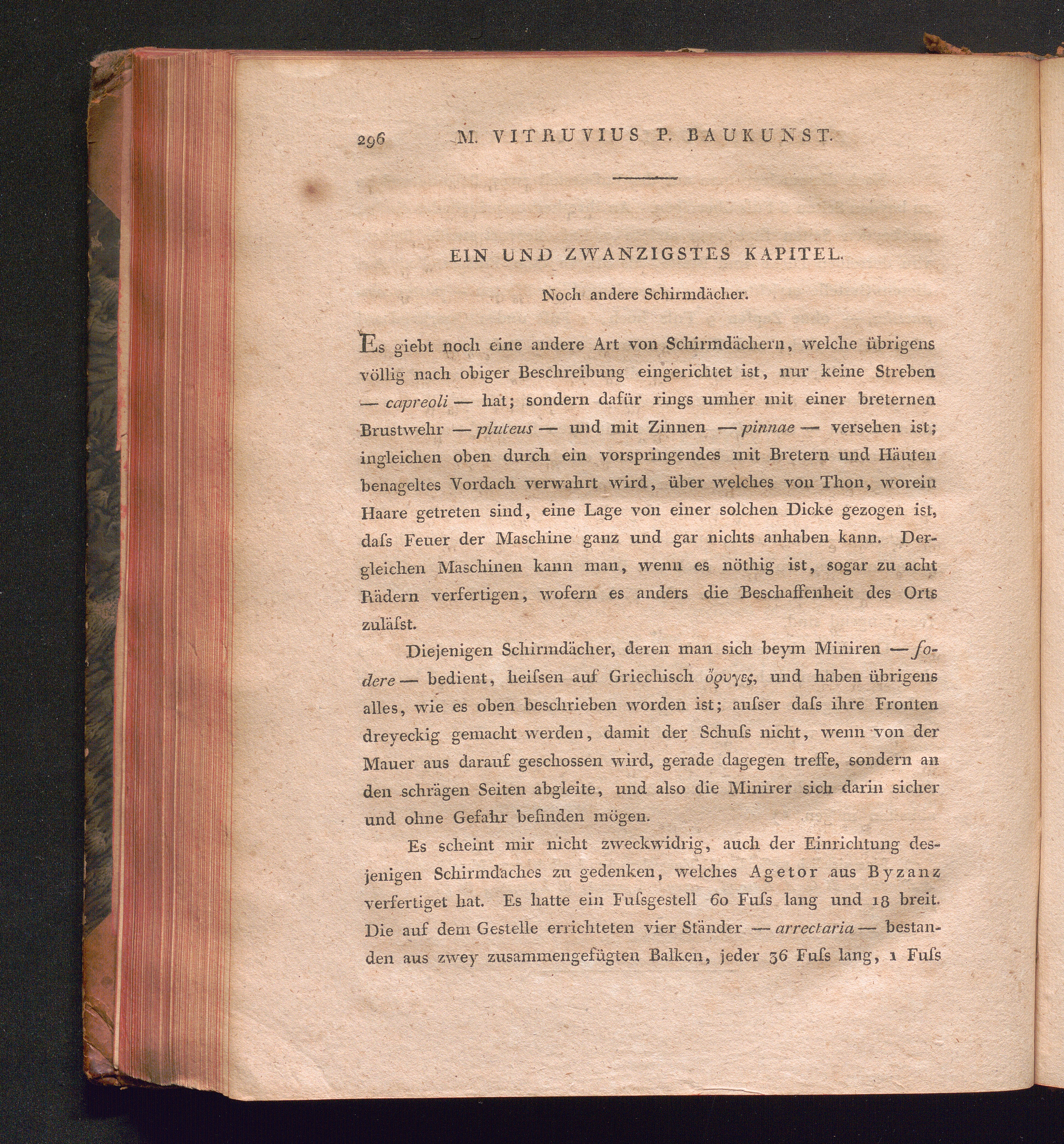 296 M. VITRUVIUS P. BAUKUNST.

EIN UND ZWANZIGSTES KAPITEL.

Noch andere Schirmdächer.

Es giebt noch eine andere Art von Schirmdächern, welche übrigens völlig nach obiger Beschreibung eingerichtet ist, nur keine Streben — capreoli — hat; sondern dafür rings umher mit einer breternen Brustwehr — pluteus — und mit Zinnen — pinnae — versehen ist; ingleichen oben durch ein vorspringendes mit Bretern und Häuten benageltes Vordach verwahrt wird, über welches von Thon, worein Haare getreten sind, eine Lage von einer solchen Dicke gezogen ist, daſs Feuer der Maschine ganz und gar nichts anhaben kann. Dergleichen Maschinen kann man, wenn es nöthig ist, sogar zu acht Rädern verfertigen, wofern es anders die Beschaffenheit des Orts zuläſst.

Diejenigen Schirmdächer, deren man sich beym Miniren — fodere — bedient, heiſsen auf Griechisch ὄρυγες, und haben übrigens alles, wie es oben beschrieben worden ist; auſser daſs ihre Fronten dreyeckig gemacht werden, damit der Schuſs nicht, wenn von der Mauer aus darauf geschossen wird, gerade dagegen treffe, sondern an den schrägen Seiten abgleite, und also die Minirer sich darin sicher und ohne Gefahr befinden mögen.

Es scheint mir nicht zweckwidrig, auch der Einrichtung desjenigen Schirmdaches zu gedenken, welches Agetor aus Byzanz verfertiget hat. Es hatte ein Fuſsgestell 60 Fuſs lang und 18 breit. Die auf dem Gestelle errichteten vier Ständer — arrectaria — bestanden aus zwey zusammengefügten Balken, jeder 36 Fuſs lang, 1 Fuſs